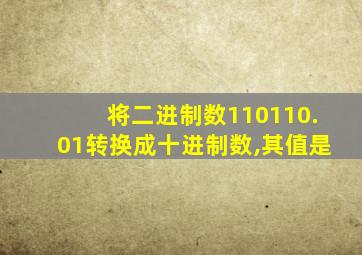 将二进制数110110.01转换成十进制数,其值是